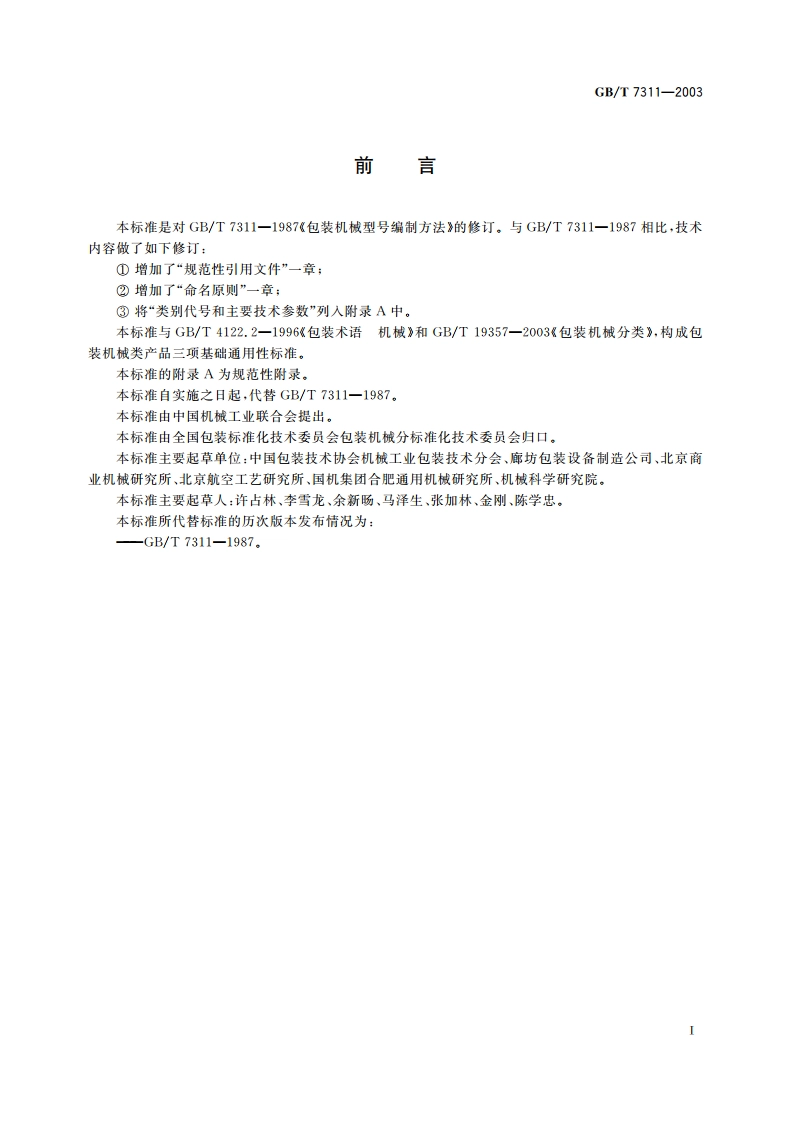 GB/T 7311—2003

前　言

本标准是对 GB/T 7311—1987《包装机械型号编制方法》的修订。与 GB/T 7311—1987 相比，技术内容做了如下修订：

① 增加了“规范性引用文件”一章；

② 增加了“命名原则”一章；

③ 将“类别代号和主要技术参数”列入附录 A 中。

本标准与 GB/T 4122.2—1996《包装术语　机械》和 GB/T 19357—2003《包装机械分类》，构成包装机械类产品三项基础通用性标准。

本标准的附录 A 为规范性附录。

本标准自实施之日起，代替 GB/T 7311—1987。

本标准由中国机械工业联合会提出。

本标准由全国包装标准化技术委员会包装机械分标准化技术委员会归口。

本标准主要起草单位：中国包装技术协会机械工业包装技术分会、廊坊包装设备制造公司、北京商业机械研究所、北京航空工艺研究所、国机集团合肥通用机械研究所、机械科学研究院。

本标准主要起草人：许占林、李雪龙、余新旸、马泽生、张加林、金刚、陈学忠。

本标准所代替标准的历次版本发布情况为：

——GB/T 7311—1987。

I